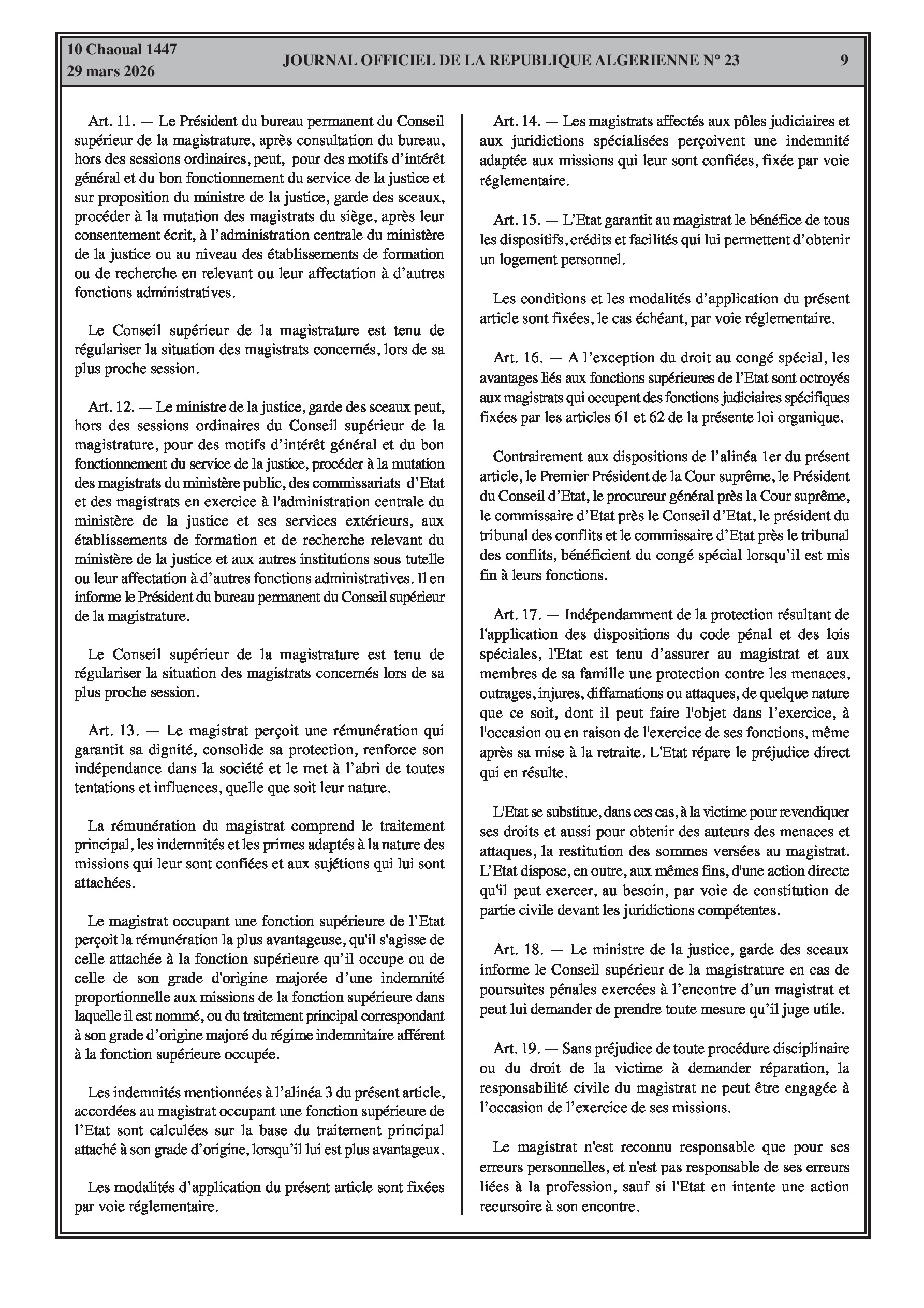 10 Chaoual 1447
29 mars 2026

JOURNAL OFFICIEL DE LA REPUBLIQUE ALGERIENNE N° 23

9

Art. 11. — Le Président du bureau permanent du Conseil supérieur de la magistrature, après consultation du bureau, hors des sessions ordinaires, peut, pour des motifs d'intérêt général et du bon fonctionnement du service de la justice et sur proposition du ministre de la justice, garde des sceaux, procéder à la mutation des magistrats du siège, après leur consentement écrit, à l'administration centrale du ministère de la justice ou au niveau des établissements de formation ou de recherche en relevant ou leur affectation à d'autres fonctions administratives.

Le Conseil supérieur de la magistrature est tenu de régulariser la situation des magistrats concernés, lors de sa plus proche session.

Art. 12. — Le ministre de la justice, garde des sceaux peut, hors des sessions ordinaires du Conseil supérieur de la magistrature, pour des motifs d'intérêt général et du bon fonctionnement du service de la justice, procéder à la mutation des magistrats du ministère public, des commissariats d'Etat et des magistrats en exercice à l'administration centrale du ministère de la justice et ses services extérieurs, aux établissements de formation et de recherche relevant du ministère de la justice et aux autres institutions sous tutelle ou leur affectation à d'autres fonctions administratives. Il en informe le Président du bureau permanent du Conseil supérieur de la magistrature.

Le Conseil supérieur de la magistrature est tenu de régulariser la situation des magistrats concernés lors de sa plus proche session.

Art. 13. — Le magistrat perçoit une rémunération qui garantit sa dignité, consolide sa protection, renforce son indépendance dans la société et le met à l'abri de toutes tentations et influences, quelle que soit leur nature.

La rémunération du magistrat comprend le traitement principal, les indemnités et les primes adaptés à la nature des missions qui leur sont confiées et aux sujétions qui lui sont attachées.

Le magistrat occupant une fonction supérieure de l'Etat perçoit la rémunération la plus avantageuse, qu'il s'agisse de celle attachée à la fonction supérieure qu'il occupe ou de celle de son grade d'origine majorée d'une indemnité proportionnelle aux missions de la fonction supérieure dans laquelle il est nommé, ou du traitement principal correspondant à son grade d'origine majoré du régime indemnitaire afférent à la fonction supérieure occupée.

Les indemnités mentionnées à l'alinéa 3 du présent article, accordées au magistrat occupant une fonction supérieure de l'Etat sont calculées sur la base du traitement principal attaché à son grade d'origine, lorsqu'il lui est plus avantageux.

Les modalités d'application du présent article sont fixées par voie réglementaire.

Art. 14. — Les magistrats affectés aux pôles judiciaires et aux juridictions spécialisées perçoivent une indemnité adaptée aux missions qui leur sont confiées, fixée par voie réglementaire.

Art. 15. — L'Etat garantit au magistrat le bénéfice de tous les dispositifs, crédits et facilités qui lui permettent d'obtenir un logement personnel.

Les conditions et les modalités d'application du présent article sont fixées, le cas échéant, par voie réglementaire.

Art. 16. — A l'exception du droit au congé spécial, les avantages liés aux fonctions supérieures de l'Etat sont octroyés aux magistrats qui occupent des fonctions judiciaires spécifiques fixées par les articles 61 et 62 de la présente loi organique.

Contrairement aux dispositions de l'alinéa 1er du présent article, le Premier Président de la Cour suprême, le Président du Conseil d'Etat, le procureur général près la Cour suprême, le commissaire d'Etat près le Conseil d'Etat, le président du tribunal des conflits et le commissaire d'Etat près le tribunal des conflits, bénéficient du congé spécial lorsqu'il est mis fin à leurs fonctions.

Art. 17. — Indépendamment de la protection résultant de l'application des dispositions du code pénal et des lois spéciales, l'Etat est tenu d'assurer au magistrat et aux membres de sa famille une protection contre les menaces, outrages, injures, diffamations ou attaques, de quelque nature que ce soit, dont il peut faire l'objet dans l'exercice, à l'occasion ou en raison de l'exercice de ses fonctions, même après sa mise à la retraite. L'Etat répare le préjudice direct qui en résulte.

L'Etat se substitue, dans ces cas, à la victime pour revendiquer ses droits et aussi pour obtenir des auteurs des menaces et attaques, la restitution des sommes versées au magistrat. L'Etat dispose, en outre, aux mêmes fins, d'une action directe qu'il peut exercer, au besoin, par voie de constitution de partie civile devant les juridictions compétentes.

Art. 18. — Le ministre de la justice, garde des sceaux informe le Conseil supérieur de la magistrature en cas de poursuites pénales exercées à l'encontre d'un magistrat et peut lui demander de prendre toute mesure qu'il juge utile.

Art. 19. — Sans préjudice de toute procédure disciplinaire ou du droit de la victime à demander réparation, la responsabilité civile du magistrat ne peut être engagée à l'occasion de l'exercice de ses missions.

Le magistrat n'est reconnu responsable que pour ses erreurs personnelles, et n'est pas responsable de ses erreurs liées à la profession, sauf si l'Etat en intente une action recursoire à son encontre.